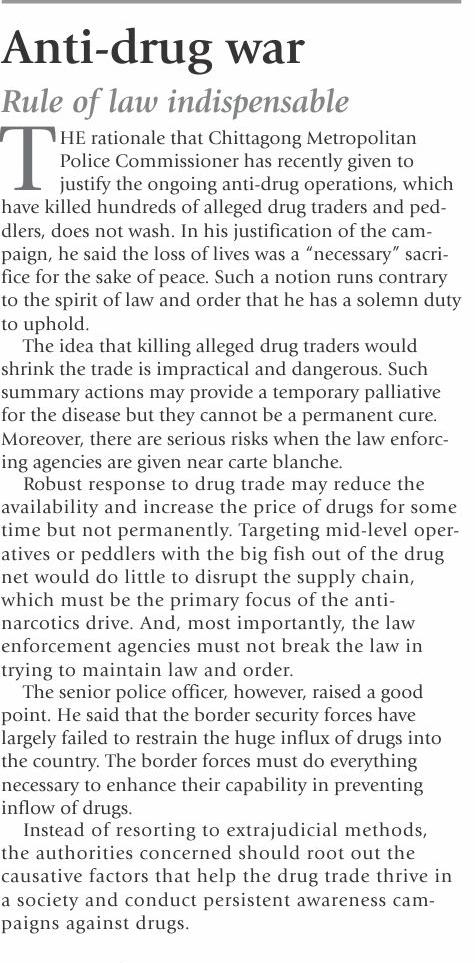 Anti-drug war

Rule of law indispensable

THE rationale that Chittagong Metropolitan Police Commissioner has recently given to justify the ongoing anti-drug operations, which have killed hundreds of alleged drug traders and peddlers, does not wash. In his justification of the campaign, he said the loss of lives was a "necessary" sacrifice for the sake of peace. Such a notion runs contrary to the spirit of law and order that he has a solemn duty to uphold.

The idea that killing alleged drug traders would shrink the trade is impractical and dangerous. Such summary actions may provide a temporary palliative for the disease but they cannot be a permanent cure. Moreover, there are serious risks when the law enforcing agencies are given near carte blanche.

Robust response to drug trade may reduce the availability and increase the price of drugs for some time but not permanently. Targeting mid-level operatives or peddlers with the big fish out of the drug net would do little to disrupt the supply chain, which must be the primary focus of the anti-narcotics drive. And, most importantly, the law enforcement agencies must not break the law in trying to maintain law and order.

The senior police officer, however, raised a good point. He said that the border security forces have largely failed to restrain the huge influx of drugs into the country. The border forces must do everything necessary to enhance their capability in preventing inflow of drugs.

Instead of resorting to extrajudicial methods, the authorities concerned should root out the causative factors that help the drug trade thrive in a society and conduct persistent awareness campaigns against drugs.